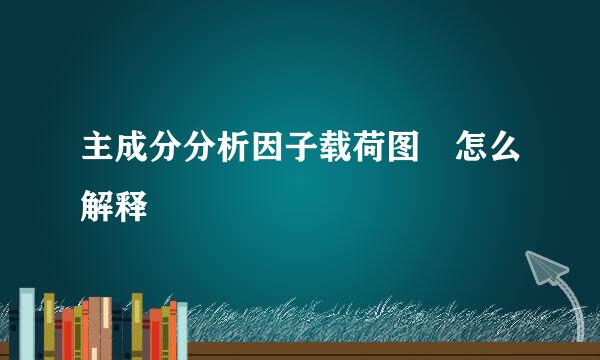 主成分分析因子载荷图　怎么解释